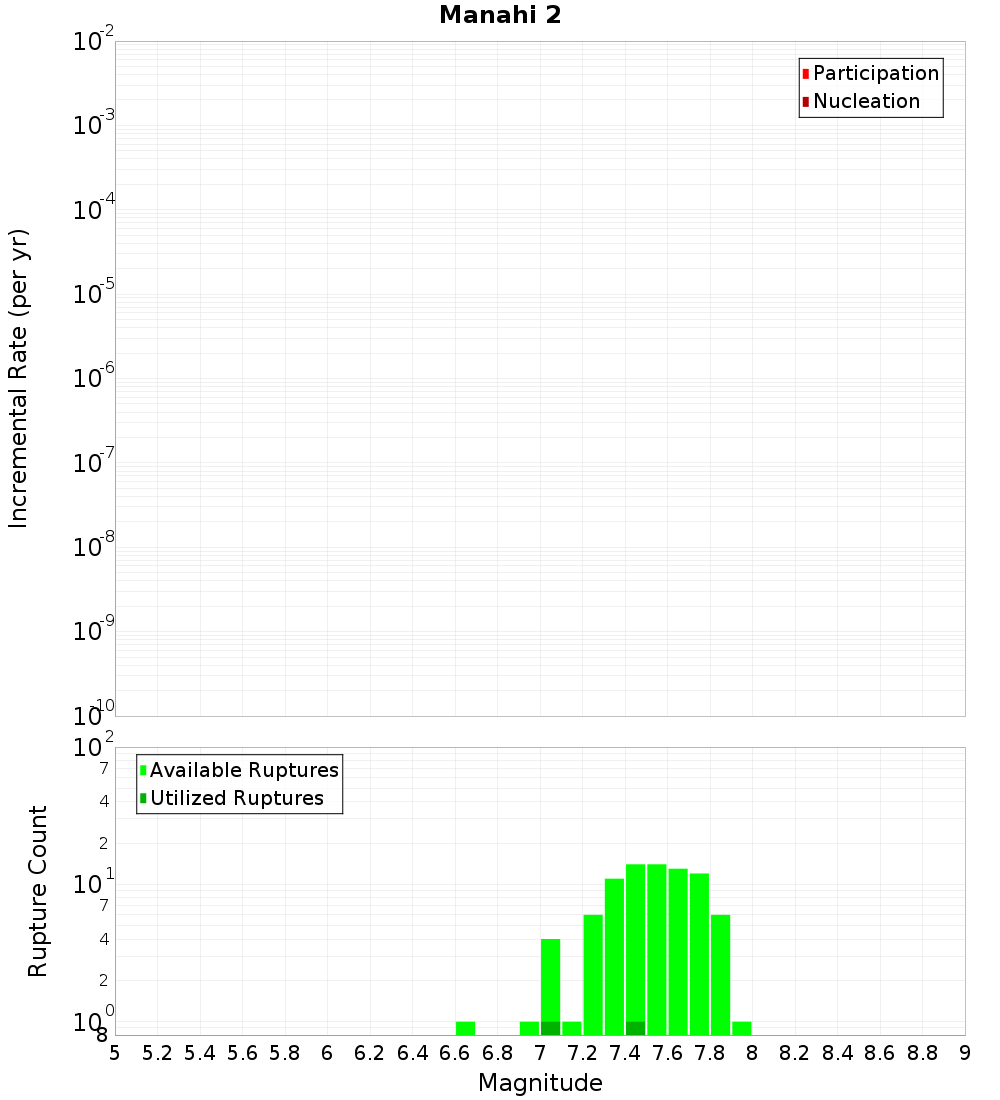 Manahi 2

Participation
Nucleation

Incremental Rate (per yr)

$10^{-2}$
$10^{-3}$
$10^{-4}$
$10^{-5}$
$10^{-6}$
$10^{-7}$
$10^{-8}$
$10^{-9}$
$10^{-10}$

Available Ruptures
Utilized Ruptures

Rupture Count

$10^{2}$
7
4
2
$10^{1}$
7
4
2
$10^{0}$
8

5 5.2 5.4 5.6 5.8 6 6.2 6.4 6.6 6.8 7 7.2 7.4 7.6 7.8 8 8.2 8.4 8.6 8.8 9

Magnitude